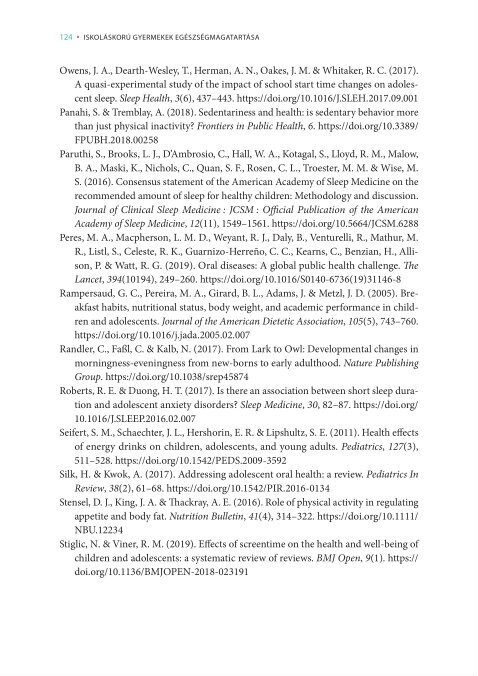 124 • ISKOLÁSKORÚ GYERMEKEK EGÉSZSÉGMAGATARTÁSA

Owens, J. A., Dearth-Wesley, T., Herman, A. N., Oakes, J. M. & Whitaker, R. C. (2017). A quasi-experimental study of the impact of school start time changes on adolescent sleep. Sleep Health, 3(6), 437–443. https://doi.org/10.1016/J.SLEH.2017.09.001

Panahi, S. & Tremblay, A. (2018). Sedentariness and health: is sedentary behavior more than just physical inactivity? Frontiers in Public Health, 6. https://doi.org/10.3389/FPUBH.2018.00258

Paruthi, S., Brooks, L. J., D'Ambrosio, C., Hall, W. A., Kotagal, S., Lloyd, R. M., Malow, B. A., Maski, K., Nichols, C., Quan, S. F., Rosen, C. L., Troester, M. M. & Wise, M. S. (2016). Consensus statement of the American Academy of Sleep Medicine on the recommended amount of sleep for healthy children: Methodology and discussion. Journal of Clinical Sleep Medicine : JCSM : Official Publication of the American Academy of Sleep Medicine, 12(11), 1549–1561. https://doi.org/10.5664/JCSM.6288

Peres, M. A., Macpherson, L. M. D., Weyant, R. J., Daly, B., Venturelli, R., Mathur, M. R., Listl, S., Celeste, R. K., Guarnizo-Herreño, C. C., Kearns, C., Benzian, H., Allison, P. & Watt, R. G. (2019). Oral diseases: A global public health challenge. The Lancet, 394(10194), 249–260. https://doi.org/10.1016/S0140-6736(19)31146-8

Rampersaud, G. C., Pereira, M. A., Girard, B. L., Adams, J. & Metzl, J. D. (2005). Breakfast habits, nutritional status, body weight, and academic performance in children and adolescents. Journal of the American Dietetic Association, 105(5), 743–760. https://doi.org/10.1016/j.jada.2005.02.007

Randler, C., Faßl, C. & Kalb, N. (2017). From Lark to Owl: Developmental changes in morningness-eveningness from new-borns to early adulthood. Nature Publishing Group. https://doi.org/10.1038/srep45874

Roberts, R. E. & Duong, H. T. (2017). Is there an association between short sleep duration and adolescent anxiety disorders? Sleep Medicine, 30, 82–87. https://doi.org/10.1016/J.SLEEP.2016.02.007

Seifert, S. M., Schaechter, J. L., Hershorin, E. R. & Lipshultz, S. E. (2011). Health effects of energy drinks on children, adolescents, and young adults. Pediatrics, 127(3), 511–528. https://doi.org/10.1542/PEDS.2009-3592

Silk, H. & Kwok, A. (2017). Addressing adolescent oral health: a review. Pediatrics In Review, 38(2), 61–68. https://doi.org/10.1542/PIR.2016-0134

Stensel, D. J., King, J. A. & Thackray, A. E. (2016). Role of physical activity in regulating appetite and body fat. Nutrition Bulletin, 41(4), 314–322. https://doi.org/10.1111/NBU.12234

Stiglic, N. & Viner, R. M. (2019). Effects of screentime on the health and well-being of children and adolescents: a systematic review of reviews. BMJ Open, 9(1). https://doi.org/10.1136/BMJOPEN-2018-023191